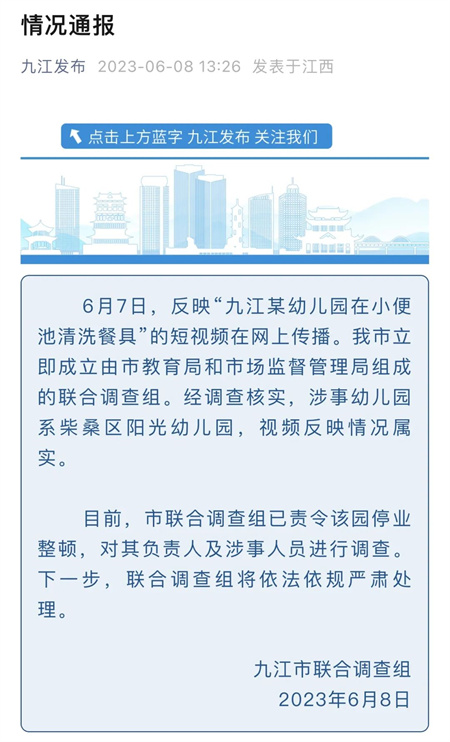 情况通报

九江发布 2023-06-08 13:26 发表于江西

点击上方蓝字 九江发布 关注我们

6月7日，反映“九江某幼儿园在小便池清洗餐具”的短视频在网上传播。我市立即成立由市教育局和市场监督管理局组成的联合调查组。经调查核实，涉事幼儿园系柴桑区阳光幼儿园，视频反映情况属实。

目前，市联合调查组已责令该园停业整顿，对其负责人及涉事人员进行调查。下一步，联合调查组将依法依规严肃处理。

九江市联合调查组
2023年6月8日